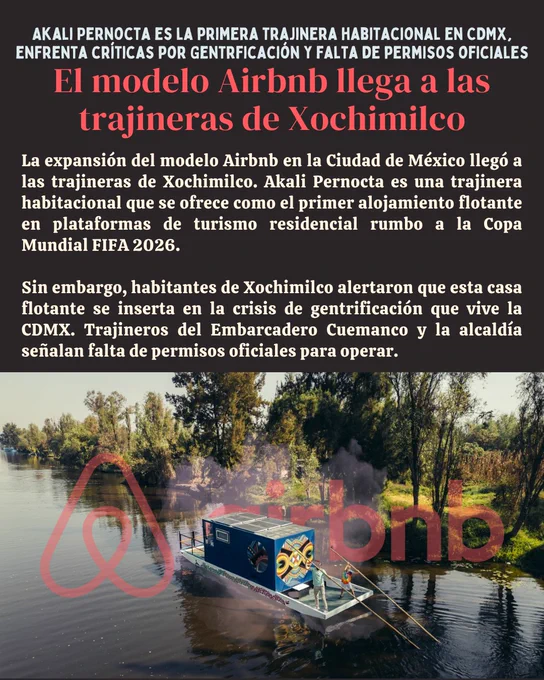 AKALI PERNOCTA ES LA PRIMERA TRAJINERA HABITACIONAL EN CDMX, ENFRENTA CRÍTICAS POR GENTRFICACIÓN Y FALTA DE PERMISOS OFICIALES

El modelo Airbnb llega a las trajineras de Xochimilco

La expansión del modelo Airbnb en la Ciudad de México llegó a las trajineras de Xochimilco. Akali Pernocta es una trajinera habitacional que se ofrece como el primer alojamiento flotante en plataformas de turismo residencial rumbo a la Copa Mundial FIFA 2026.

Sin embargo, habitantes de Xochimilco alertaron que esta casa flotante se inserta en la crisis de gentrificación que vive la CDMX. Trajineros del Embarcadero Cuemanco y la alcaldía señalan falta de permisos oficiales para operar.

airbnb